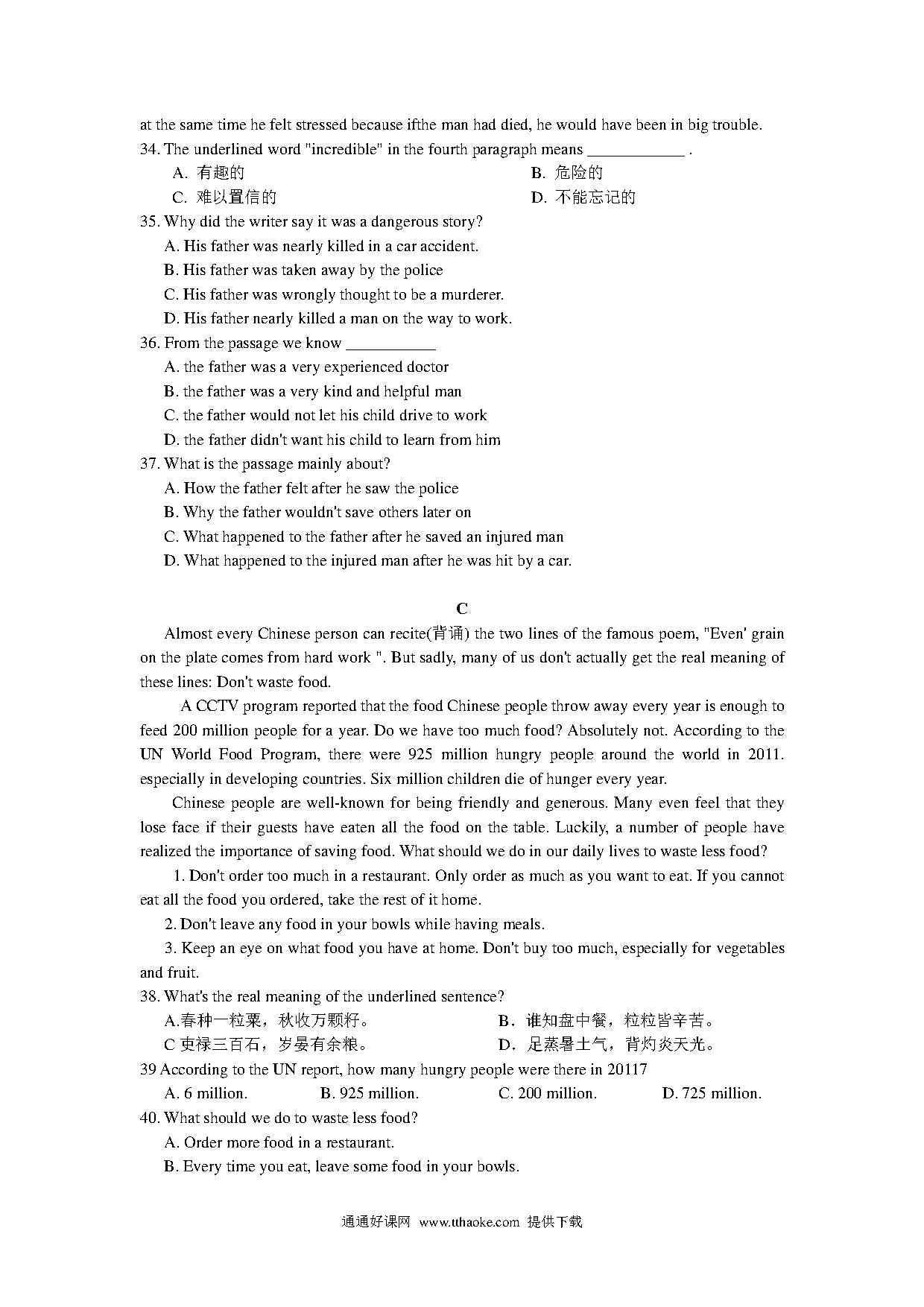 at the same time he felt stressed because ifthe man had died, he would have been in big trouble.

34. The underlined word "incredible" in the fourth paragraph means ____________ .

A. 有趣的
B. 危险的
C. 难以置信的
D. 不能忘记的

35. Why did the writer say it was a dangerous story?

A. His father was nearly killed in a car accident.
B. His father was taken away by the police
C. His father was wrongly thought to be a murderer.
D. His father nearly killed a man on the way to work.

36. From the passage we know ___________

A. the father was a very experienced doctor
B. the father was a very kind and helpful man
C. the father would not let his child drive to work
D. the father didn't want his child to learn from him

37. What is the passage mainly about?

A. How the father felt after he saw the police
B. Why the father wouldn't save others later on
C. What happened to the father after he saved an injured man
D. What happened to the injured man after he was hit by a car.

C

Almost every Chinese person can recite(背诵) the two lines of the famous poem, "Even' grain on the plate comes from hard work ". But sadly, many of us don't actually get the real meaning of these lines: Don't waste food.

A CCTV program reported that the food Chinese people throw away every year is enough to feed 200 million people for a year. Do we have too much food? Absolutely not. According to the UN World Food Program, there were 925 million hungry people around the world in 2011. especially in developing countries. Six million children die of hunger every year.

Chinese people are well-known for being friendly and generous. Many even feel that they lose face if their guests have eaten all the food on the table. Luckily, a number of people have realized the importance of saving food. What should we do in our daily lives to waste less food?

1. Don't order too much in a restaurant. Only order as much as you want to eat. If you cannot eat all the food you ordered, take the rest of it home.

2. Don't leave any food in your bowls while having meals.

3. Keep an eye on what food you have at home. Don't buy too much, especially for vegetables and fruit.

38. What's the real meaning of the underlined sentence?

A.春种一粒粟，秋收万颗籽。
B．谁知盘中餐，粒粒皆辛苦。
C 吏禄三百石，岁晏有余粮。
D．足蒸暑土气，背灼炎天光。

39 According to the UN report, how many hungry people were there in 20117

A. 6 million.
B. 925 million.
C. 200 million.
D. 725 million.

40. What should we do to waste less food?

A. Order more food in a restaurant.
B. Every time you eat, leave some food in your bowls.

通通好课网 www.tthaoke.com 提供下载